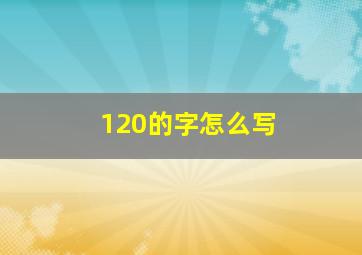 120的字怎么写